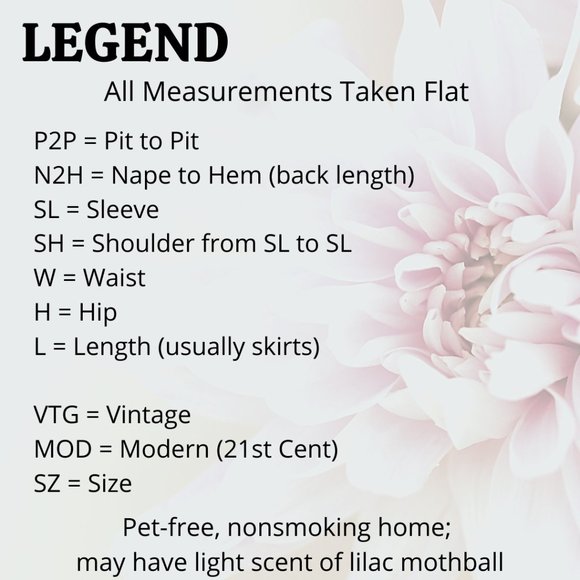 LEGEND

All Measurements Taken Flat

P2P = Pit to Pit
N2H = Nape to Hem (back length)
SL = Sleeve
SH = Shoulder from SL to SL
W = Waist
H = Hip
L = Length (usually skirts)

VTG = Vintage
MOD = Modern (21st Cent)
SZ = Size

Pet-free, nonsmoking home; may have light scent of lilac mothball